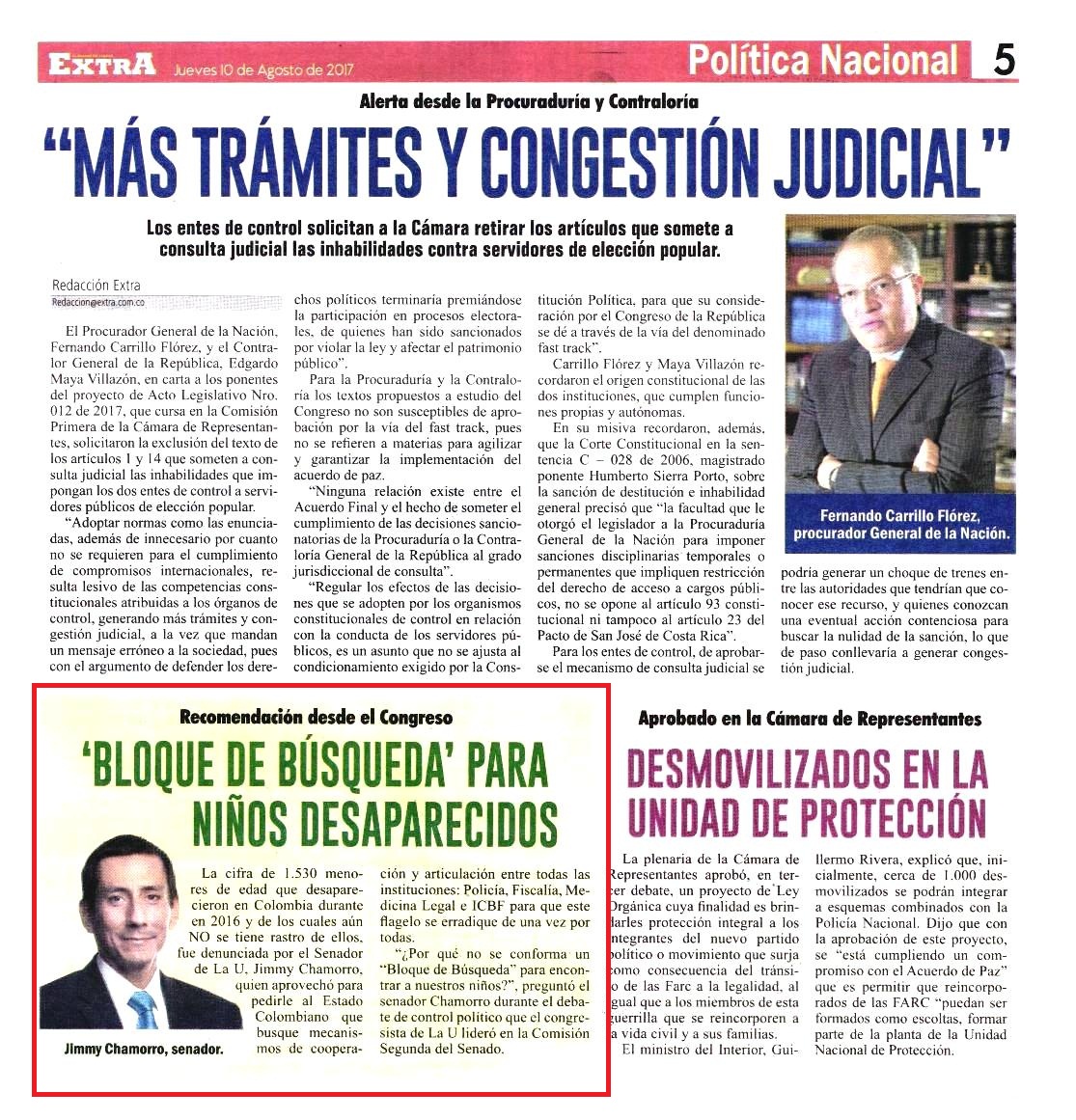 EXTRA Jueves 10 de Agosto de 2017

Política Nacional 5

Alerta desde la Procuraduría y Contraloría

"MÁS TRÁMITES Y CONGESTIÓN JUDICIAL"

Los entes de control solicitan a la Cámara retirar los artículos que somete a consulta judicial las inhabilidades contra servidores de elección popular.

Redacción Extra
Redaccion@extra.com.co

El Procurador General de la Nación, Fernando Carrillo Flórez, y el Contralor General de la República, Edgardo Maya Villazón, en carta a los ponentes del proyecto de Acto Legislativo Nro. 012 de 2017, que cursa en la Comisión Primera de la Cámara de Representantes, solicitaron la exclusión del texto de los artículos 1 y 14 que someten a consulta judicial las inhabilidades que impongan los dos entes de control a servidores públicos de elección popular.

"Adoptar normas como las enunciadas, además de innecesario por cuanto no se requieren para el cumplimiento de compromisos internacionales, resulta lesivo de las competencias constitucionales atribuidas a los órganos de control, generando más trámites y congestión judicial, a la vez que mandan un mensaje erróneo a la sociedad, pues con el argumento de defender los derechos políticos terminaría premiándose la participación en procesos electorales, de quienes han sido sancionados por violar la ley y afectar el patrimonio público".

Para la Procuraduría y la Contraloría los textos propuestos a estudio del Congreso no son susceptibles de aprobación por la vía del fast track, pues no se refieren a materias para agilizar y garantizar la implementación del acuerdo de paz.

"Ninguna relación existe entre el Acuerdo Final y el hecho de someter el cumplimiento de las decisiones sancionatorias de la Procuraduría o la Contraloría General de la República al grado jurisdiccional de consulta".

"Regular los efectos de las decisiones que se adopten por los organismos constitucionales de control en relación con la conducta de los servidores públicos, es un asunto que no se ajusta al condicionamiento exigido por la Constitución Política, para que su consideración por el Congreso de la República se dé a través de la vía del denominado fast track".

Carrillo Flórez y Maya Villazón recordaron el origen constitucional de las dos instituciones, que cumplen funciones propias y autónomas.

En su misiva recordaron, además, que la Corte Constitucional en la sentencia C – 028 de 2006, magistrado ponente Humberto Sierra Porto, sobre la sanción de destitución e inhabilidad general precisó que "la facultad que le otorgó el legislador a la Procuraduría General de la Nación para imponer sanciones disciplinarias temporales o permanentes que impliquen restricción del derecho de acceso a cargos públicos, no se opone al artículo 93 constitucional ni tampoco al artículo 23 del Pacto de San José de Costa Rica".

Para los entes de control, de aprobarse el mecanismo de consulta judicial se podría generar un choque de trenes entre las autoridades que tendrían que conocer ese recurso, y quienes conozcan una eventual acción contenciosa para buscar la nulidad de la sanción, lo que de paso conllevaría a generar congestión judicial.

Fernando Carrillo Flórez, procurador General de la Nación.

Recomendación desde el Congreso

'BLOQUE DE BÚSQUEDA' PARA NIÑOS DESAPARECIDOS

La cifra de 1.530 menores de edad que desaparecieron en Colombia durante en 2016 y de los cuales aún NO se tiene rastro de ellos, fue denunciada por el Senador de La U, Jimmy Chamorro, quien aprovechó para pedirle al Estado Colombiano que busque mecanismos de cooperación y articulación entre todas las instituciones: Policía, Fiscalía, Medicina Legal e ICBF para que este flagelo se erradique de una vez por todas.

"¿Por qué no se conforma un "Bloque de Búsqueda" para encontrar a nuestros niños?", preguntó el senador Chamorro durante el debate de control político que el congresista de La U lideró en la Comisión Segunda del Senado.

Jimmy Chamorro, senador.

Aprobado en la Cámara de Representantes

DESMOVILIZADOS EN LA UNIDAD DE PROTECCIÓN

La plenaria de la Cámara de Representantes aprobó, en tercer debate, un proyecto de Ley Orgánica cuya finalidad es brindarles protección integral a los integrantes del nuevo partido político o movimiento que surja como consecuencia del tránsito de las Farc a la legalidad, al igual que a los miembros de esta guerrilla que se reincorporen a la vida civil y a sus familias.

El ministro del Interior, Guillermo Rivera, explicó que, inicialmente, cerca de 1.000 desmovilizados se podrán integrar a esquemas combinados con la Policía Nacional. Dijo que con la aprobación de este proyecto, se "está cumpliendo un compromiso con el Acuerdo de Paz" que es permitir que reincorporados de las FARC "puedan ser formados como escoltas, formar parte de la planta de la Unidad Nacional de Protección.